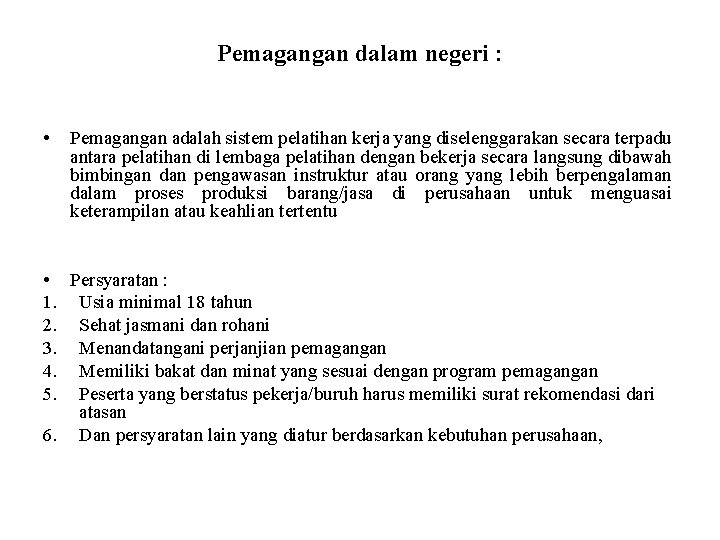 Pemagangan dalam negeri :

• Pemagangan adalah sistem pelatihan kerja yang diselenggarakan secara terpadu antara pelatihan di lembaga pelatihan dengan bekerja secara langsung dibawah bimbingan dan pengawasan instruktur atau orang yang lebih berpengalaman dalam proses produksi barang/jasa di perusahaan untuk menguasai keterampilan atau keahlian tertentu

• Persyaratan :
1. Usia minimal 18 tahun
2. Sehat jasmani dan rohani
3. Menandatangani perjanjian pemagangan
4. Memiliki bakat dan minat yang sesuai dengan program pemagangan
5. Peserta yang berstatus pekerja/buruh harus memiliki surat rekomendasi dari atasan
6. Dan persyaratan lain yang diatur berdasarkan kebutuhan perusahaan,